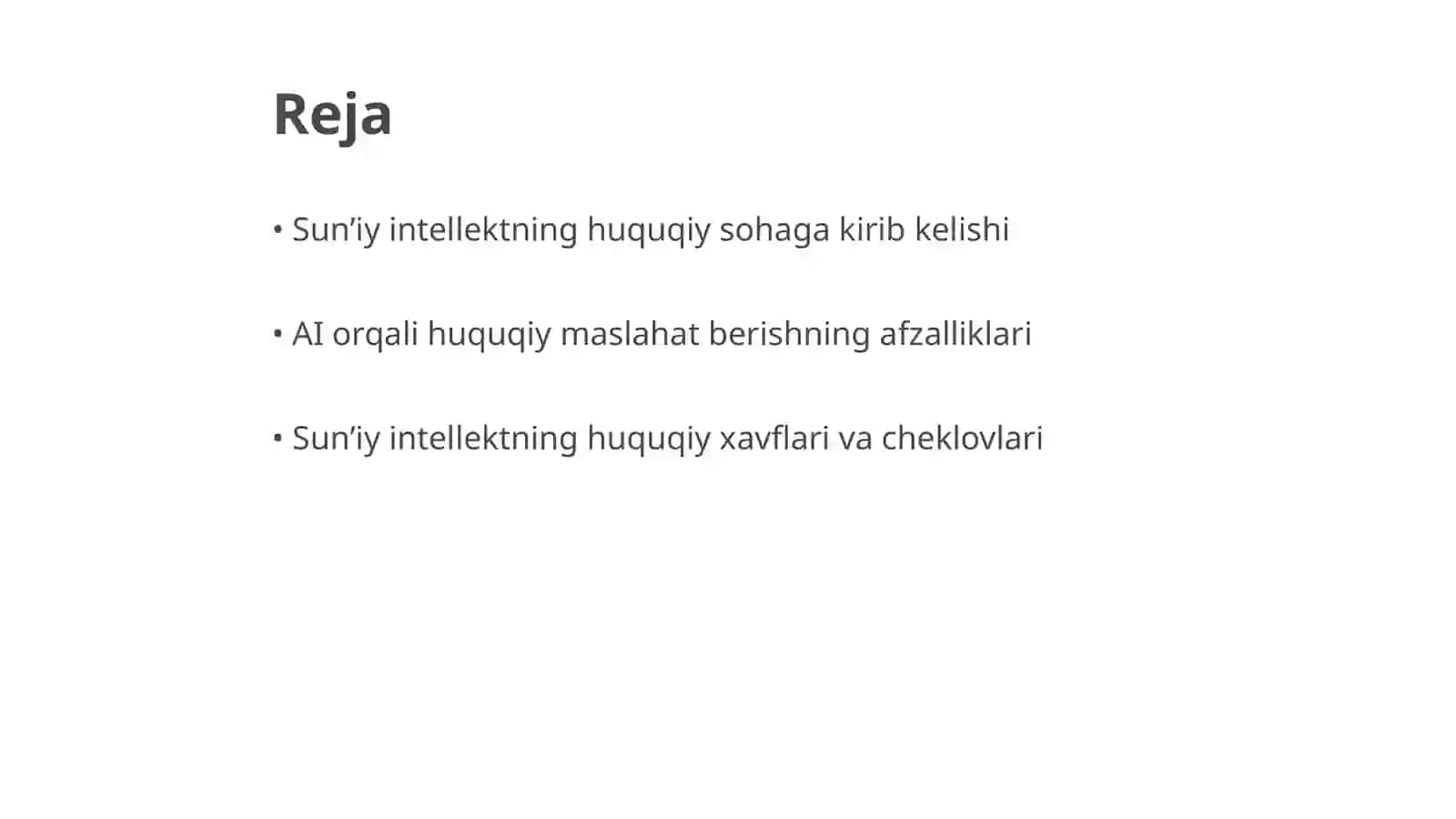 Reja

• Sun’iy intellektning huquqiy sohaga kirib kelishi

• AI orqali huquqiy maslahat berishning afzalliklari

• Sun’iy intellektning huquqiy xavflari va cheklovlari